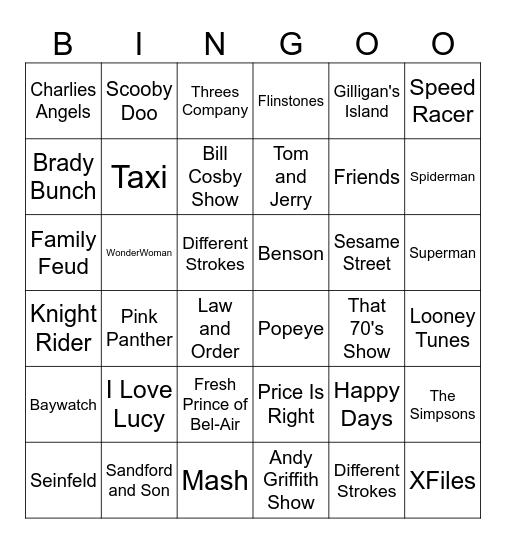 | B | I | N | G | O | O |
|---|---|---|---|---|---|
| Charlies Angels | Scooby Doo | Threes Company | Flinstones | Gilligan's Island | Speed Racer |
| Brady Bunch | Taxi | Bill Cosby Show | Tom and Jerry | Friends | Spiderman |
| Family Feud | WonderWoman | Different Strokes | Benson | Sesame Street | Superman |
| Knight Rider | Pink Panther | Law and Order | Popeye | That 70's Show | Looney Tunes |
| Baywatch | I Love Lucy | Fresh Prince of Bel-Air | Price Is Right | Happy Days | The Simpsons |
| Seinfeld | Sandford and Son | Mash | Andy Griffith Show | Different Strokes | XFiles |